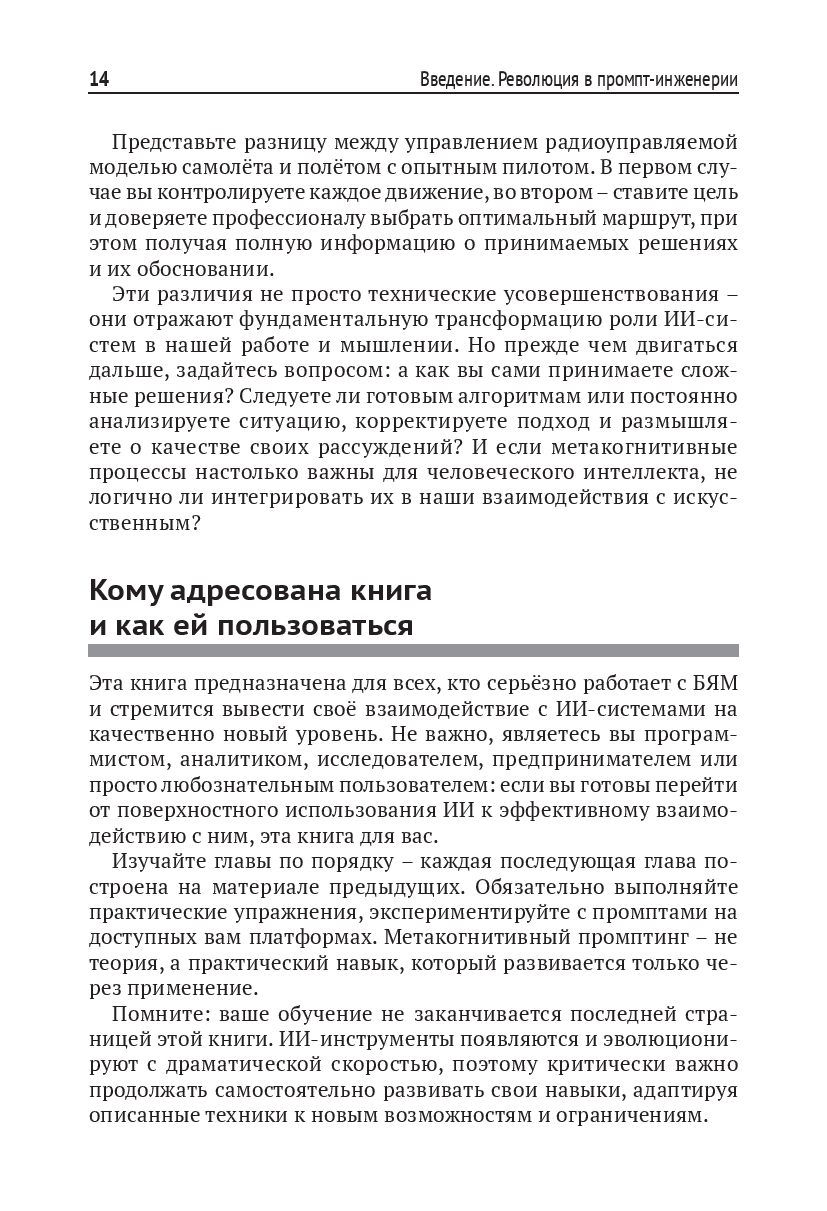 14 Введение. Революция в промпт-инженерии

Представьте разницу между управлением радиоуправляемой моделью самолёта и полётом с опытным пилотом. В первом случае вы контролируете каждое движение, во втором – ставите цель и доверяете профессионалу выбрать оптимальный маршрут, при этом получая полную информацию о принимаемых решениях и их обосновании.

Эти различия не просто технические усовершенствования – они отражают фундаментальную трансформацию роли ИИ-систем в нашей работе и мышлении. Но прежде чем двигаться дальше, задайтесь вопросом: а как вы сами принимаете сложные решения? Следуете ли готовым алгоритмам или постоянно анализируете ситуацию, корректируете подход и размышляете о качестве своих рассуждений? И если метакогнитивные процессы настолько важны для человеческого интеллекта, не логично ли интегрировать их в наши взаимодействия с искусственным?

Кому адресована книга и как ей пользоваться

Эта книга предназначена для всех, кто серьёзно работает с БЯМ и стремится вывести своё взаимодействие с ИИ-системами на качественно новый уровень. Не важно, являетесь вы программистом, аналитиком, исследователем, предпринимателем или просто любознательным пользователем: если вы готовы перейти от поверхностного использования ИИ к эффективному взаимодействию с ним, эта книга для вас.

Изучайте главы по порядку – каждая последующая глава построена на материале предыдущих. Обязательно выполняйте практические упражнения, экспериментируйте с промптами на доступных вам платформах. Метакогнитивный промптинг – не теория, а практический навык, который развивается только через применение.

Помните: ваше обучение не заканчивается последней страницей этой книги. ИИ-инструменты появляются и эволюционируют с драматической скоростью, поэтому критически важно продолжать самостоятельно развивать свои навыки, адаптируя описанные техники к новым возможностям и ограничениям.